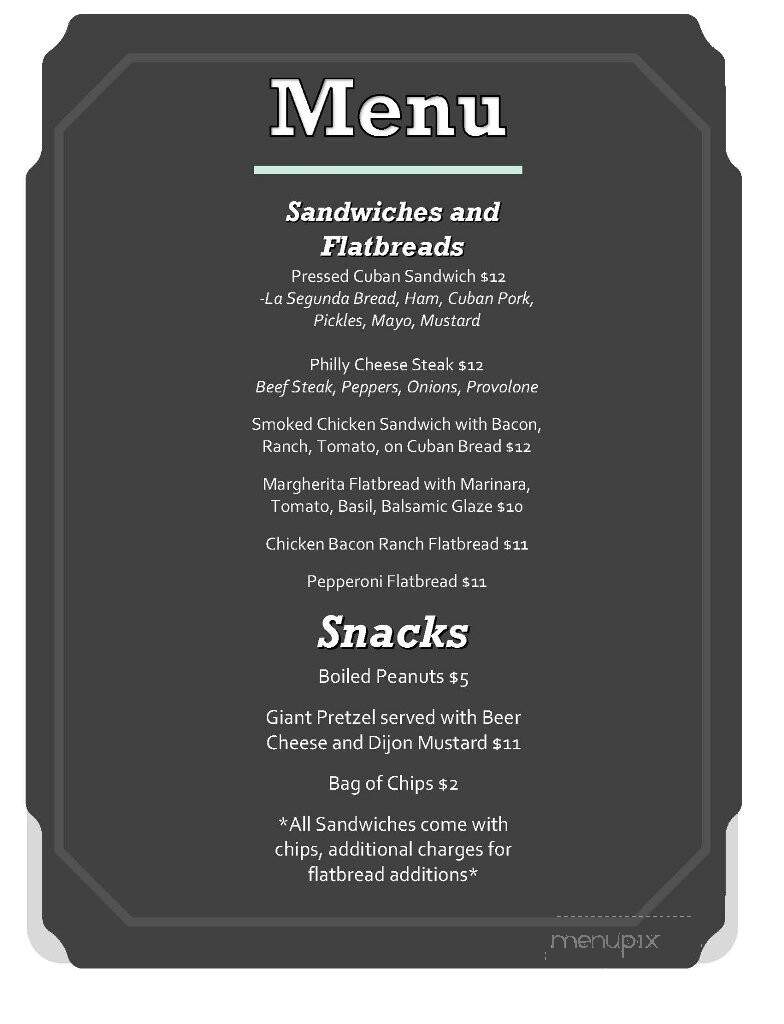 Menu

Sandwiches and Flatbreads

Pressed Cuban Sandwich $12
-La Segunda Bread, Ham, Cuban Pork, Pickles, Mayo, Mustard

Philly Cheese Steak $12
Beef Steak, Peppers, Onions, Provolone

Smoked Chicken Sandwich with Bacon, Ranch, Tomato, on Cuban Bread $12

Margherita Flatbread with Marinara, Tomato, Basil, Balsamic Glaze $10

Chicken Bacon Ranch Flatbread $11

Pepperoni Flatbread $11

Snacks

Boiled Peanuts $5

Giant Pretzel served with Beer Cheese and Dijon Mustard $11

Bag of Chips $2

*All Sandwiches come with chips, additional charges for flatbread additions*

menupix